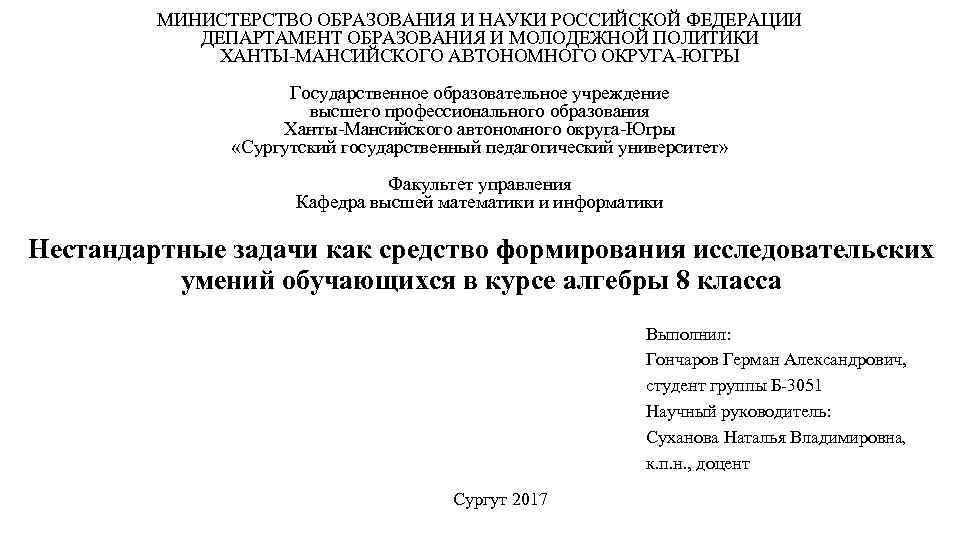 МИНИСТЕРСТВО ОБРАЗОВАНИЯ И НАУКИ РОССИЙСКОЙ ФЕДЕРАЦИИ
ДЕПАРТАМЕНТ ОБРАЗОВАНИЯ И МОЛОДЕЖНОЙ ПОЛИТИКИ
ХАНТЫ-МАНСИЙСКОГО АВТОНОМНОГО ОКРУГА-ЮГРЫ

Государственное образовательное учреждение
высшего профессионального образования
Ханты-Мансийского автономного округа-Югры
«Сургутский государственный педагогический университет»

Факультет управления
Кафедра высшей математики и информатики

Нестандартные задачи как средство формирования исследовательских умений обучающихся в курсе алгебры 8 класса

Выполнил:
Гончаров Герман Александрович,
студент группы Б-3051
Научный руководитель:
Суханова Наталья Владимировна,
к.п.н., доцент

Сургут 2017